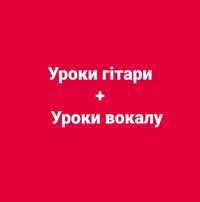 Уроки гітари
+
Уроки вокалу